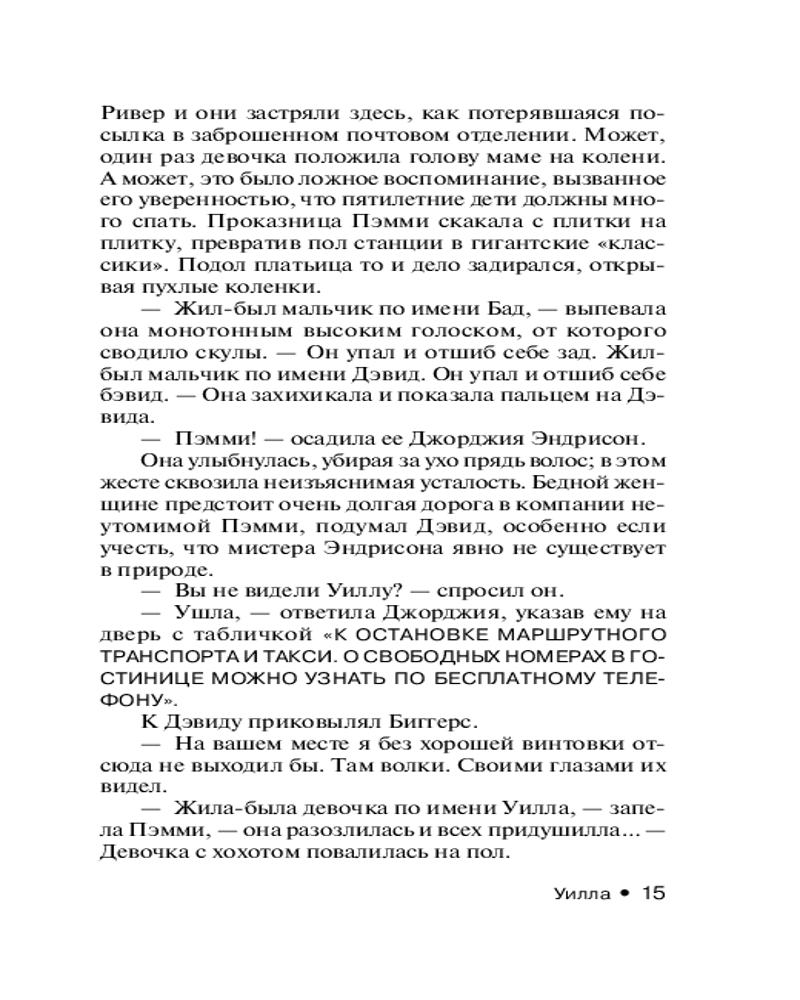 Ривер и они застряли здесь, как потерявшаяся посылка в заброшенном почтовом отделении. Может, один раз девочка положила голову маме на колени. А может, это было ложное воспоминание, вызванное его уверенностью, что пятилетние дети должны много спать. Проказница Пэмми скакала с плитки на плитку, превратив пол станции в гигантские «классики». Подол платьица то и дело задирался, открывая пухлые коленки.

— Жил-был мальчик по имени Бад, — выпевала она монотонным высоким голоском, от которого сводило скулы. — Он упал и отшиб себе зад. Жил-был мальчик по имени Дэвид. Он упал и отшиб себе бэвид. — Она захихикала и показала пальцем на Дэвида.

— Пэмми! — осадила ее Джорджия Эндрисон.

Она улыбнулась, убирая за ухо прядь волос; в этом жесте сквозила неизъяснимая усталость. Бедной женщине предстоит очень долгая дорога в компании неутомимой Пэмми, подумал Дэвид, особенно если учесть, что мистера Эндрисона явно не существует в природе.

— Вы не видели Уиллу? — спросил он.

— Ушла, — ответила Джорджия, указав ему на дверь с табличкой «К ОСТАНОВКЕ МАРШРУТНОГО ТРАНСПОРТА И ТАКСИ. О СВОБОДНЫХ НОМЕРАХ В ГОСТИНИЦЕ МОЖНО УЗНАТЬ ПО БЕСПЛАТНОМУ ТЕЛЕФОНУ».

К Дэвиду приковылял Биггерс.

— На вашем месте я без хорошей винтовки отсюда не выходил бы. Там волки. Своими глазами их видел.

— Жила-была девочка по имени Уилла, — запела Пэмми, — она разозлилась и всех придушилла... — Девочка с хохотом повалилась на пол.

Уилла • 15